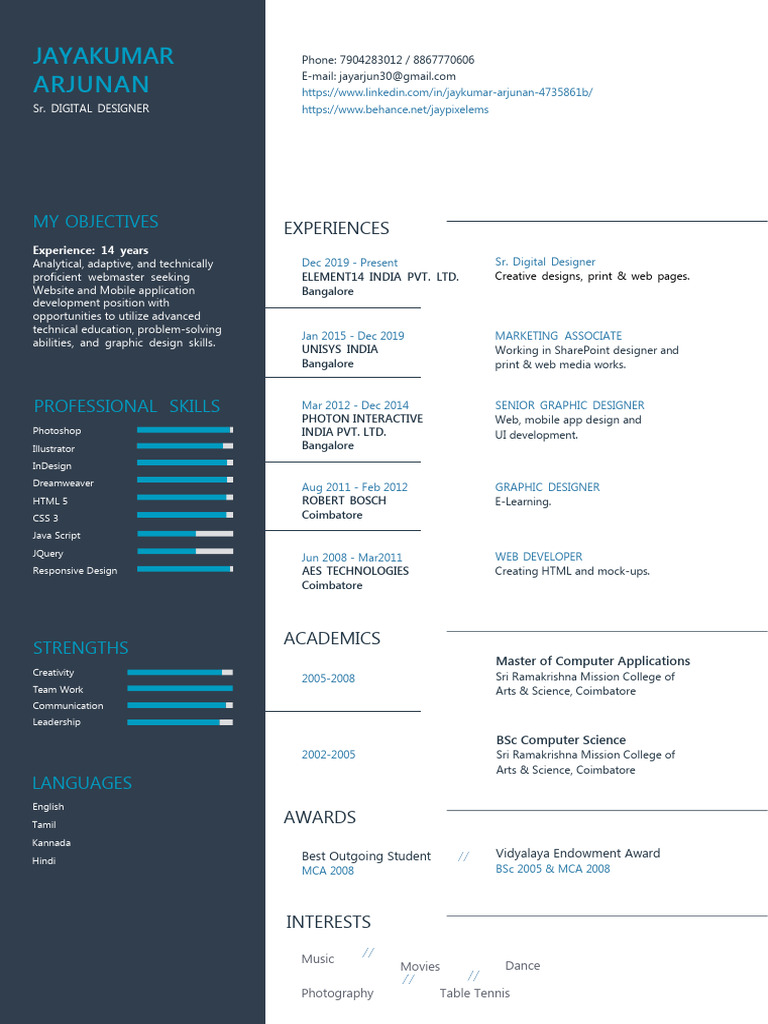 JAYAKUMAR ARJUNAN
Sr. DIGITAL DESIGNER

MY OBJECTIVES

Experience: 14 years
Analytical, adaptive, and technically proficient webmaster seeking Website and Mobile application development position with opportunities to utilize advanced technical education, problem-solving abilities, and graphic design skills.

PROFESSIONAL SKILLS

Photoshop
Illustrator
InDesign
Dreamweaver
HTML 5
CSS 3
Java Script
JQuery
Responsive Design

STRENGTHS

Creativity
Team Work
Communication
Leadership

LANGUAGES

English
Tamil
Kannada
Hindi

Phone: 7904283012 / 8867770606
E-mail: jayarjun30@gmail.com
https://www.linkedin.com/in/jaykumar-arjunan-4735861b/
https://www.behance.net/jaypixelems

EXPERIENCES

Dec 2019 - Present
ELEMENT14 INDIA PVT. LTD.
Bangalore

Sr. Digital Designer
Creative designs, print & web pages.

Jan 2015 - Dec 2019
UNISYS INDIA
Bangalore

MARKETING ASSOCIATE
Working in SharePoint designer and print & web media works.

Mar 2012 - Dec 2014
PHOTON INTERACTIVE INDIA PVT. LTD.
Bangalore

SENIOR GRAPHIC DESIGNER
Web, mobile app design and UI development.

Aug 2011 - Feb 2012
ROBERT BOSCH
Coimbatore

GRAPHIC DESIGNER
E-Learning.

Jun 2008 - Mar2011
AES TECHNOLOGIES
Coimbatore

WEB DEVELOPER
Creating HTML and mock-ups.

ACADEMICS

2005-2008

Master of Computer Applications
Sri Ramakrishna Mission College of Arts & Science, Coimbatore

2002-2005

BSc Computer Science
Sri Ramakrishna Mission College of Arts & Science, Coimbatore

AWARDS

Best Outgoing Student
MCA 2008

//

Vidyalaya Endowment Award
BSc 2005 & MCA 2008

INTERESTS

Music // Movies // Dance
Photography // Table Tennis